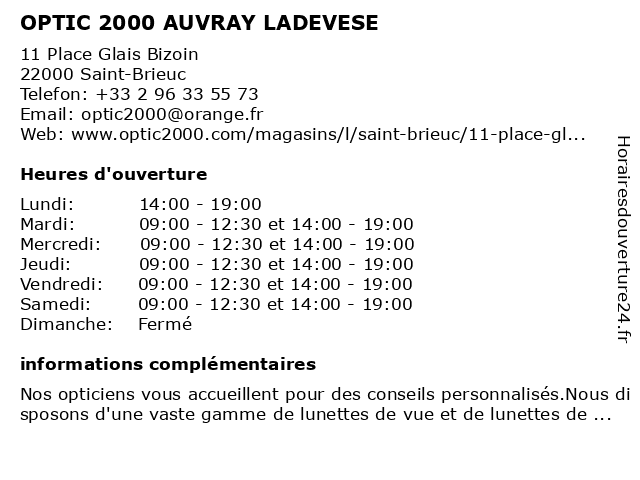 OPTIC 2000 AUVRAY LADEVESE

11 Place Glais Bizoin
22000 Saint-Brieuc
Telefon: +33 2 96 33 55 73
Email: optic2000@orange.fr
Web: www.optic2000.com/magasins/l/saint-brieuc/11-place-gl...

Heures d'ouverture

| | |
|---|---|
| Lundi: | 14:00 - 19:00 |
| Mardi: | 09:00 - 12:30 et 14:00 - 19:00 |
| Mercredi: | 09:00 - 12:30 et 14:00 - 19:00 |
| Jeudi: | 09:00 - 12:30 et 14:00 - 19:00 |
| Vendredi: | 09:00 - 12:30 et 14:00 - 19:00 |
| Samedi: | 09:00 - 12:30 et 14:00 - 19:00 |
| Dimanche: | Fermé |

informations complémentaires

Nos opticiens vous accueillent pour des conseils personnalisés.Nous disposons d'une vaste gamme de lunettes de vue et de lunettes de ...

Horairesdouverture24.fr